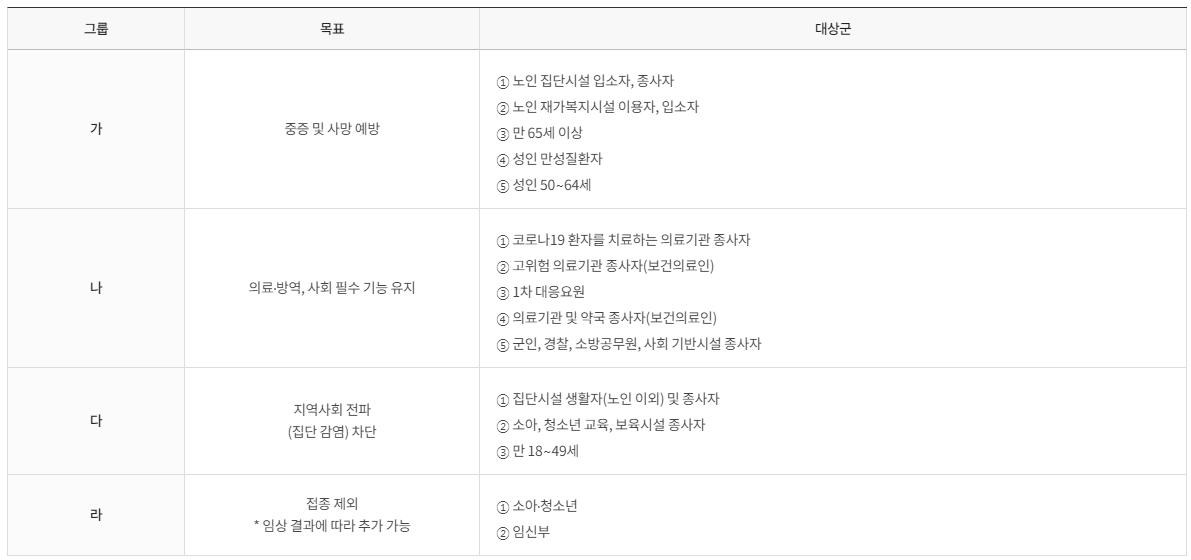 | 그룹 | 목표 | 대상군 |
|---|---|---|
| 가 | 중증 및 사망 예방 | ① 노인 집단시설 입소자, 종사자 ② 노인 재가복지시설 이용자, 입소자 ③ 만 65세 이상 ④ 성인 만성질환자 ⑤ 성인 50~64세 |
| 나 | 의료·방역, 사회 필수 기능 유지 | ① 코로나19 환자를 치료하는 의료기관 종사자 ② 고위험 의료기관 종사자(보건의료인) ③ 1차 대응요원 ④ 의료기관 및 약국 종사자(보건의료인) ⑤ 군인, 경찰, 소방공무원, 사회 기반시설 종사자 |
| 다 | 지역사회 전파 (집단 감염) 차단 | ① 집단시설 생활자(노인 이외) 및 종사자 ② 소아, 청소년 교육, 보육시설 종사자 ③ 만 18~49세 |
| 라 | 접종 제외 * 임상 결과에 따라 추가 가능 | ① 소아·청소년 ② 임신부 |